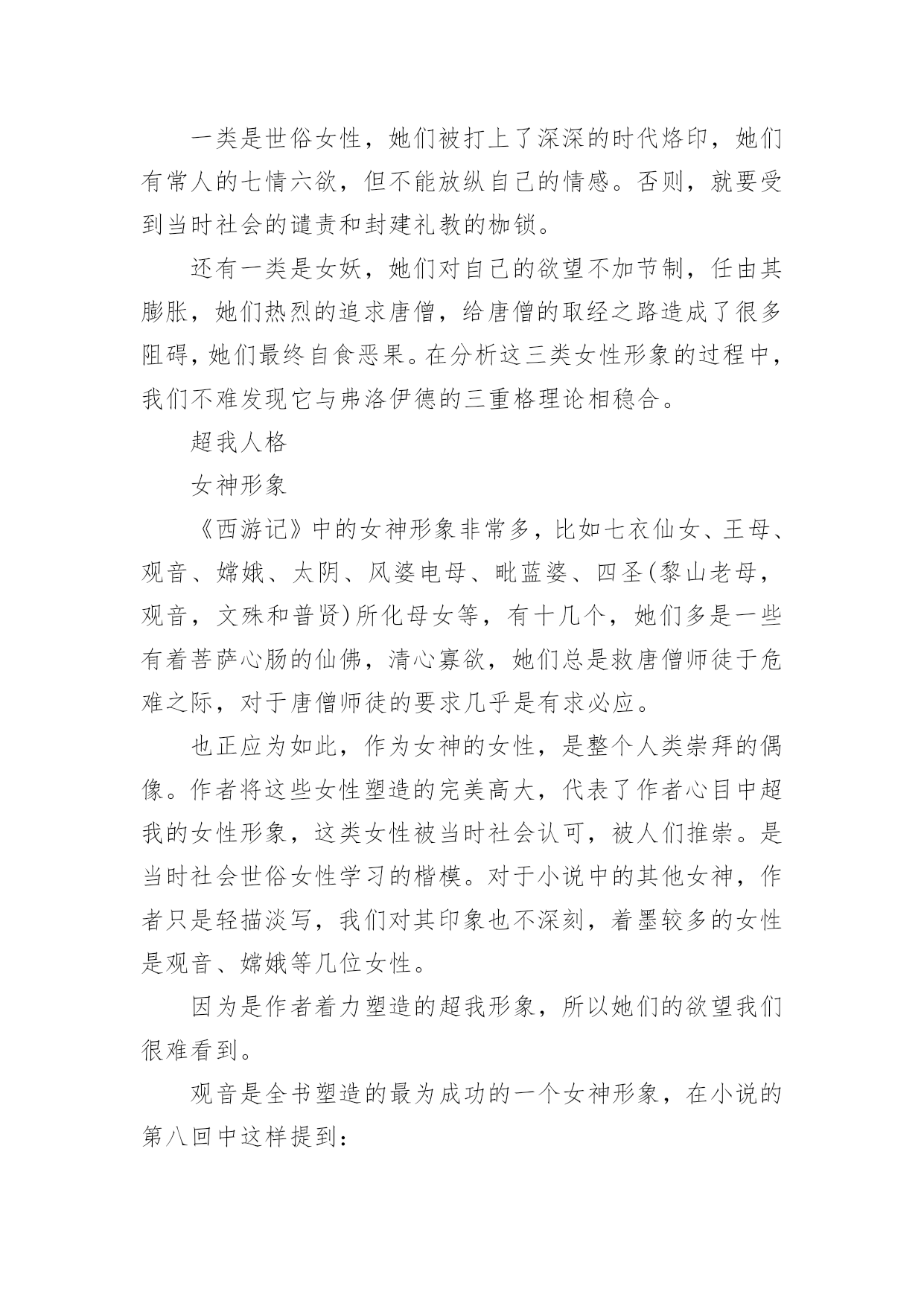 一类是世俗女性，她们被打上了深深的时代烙印，她们有常人的七情六欲，但不能放纵自己的情感。否则，就要受到当时社会的谴责和封建礼教的枷锁。

还有一类是女妖，她们对自己的欲望不加节制，任由其膨胀，她们热烈的追求唐僧，给唐僧的取经之路造成了很多阻碍，她们最终自食恶果。在分析这三类女性形象的过程中，我们不难发现它与弗洛伊德的三重格理论相稳合。

超我人格

女神形象

《西游记》中的女神形象非常多，比如七衣仙女、王母、观音、嫦娥、太阴、风婆电母、毗蓝婆、四圣(黎山老母，观音，文殊和普贤)所化母女等，有十几个，她们多是一些有着菩萨心肠的仙佛，清心寡欲，她们总是救唐僧师徒于危难之际，对于唐僧师徒的要求几乎是有求必应。

也正应为如此，作为女神的女性，是整个人类崇拜的偶像。作者将这些女性塑造的完美高大，代表了作者心目中超我的女性形象，这类女性被当时社会认可，被人们推崇。是当时社会世俗女性学习的楷模。对于小说中的其他女神，作者只是轻描淡写，我们对其印象也不深刻，着墨较多的女性是观音、嫦娥等几位女性。

因为是作者着力塑造的超我形象，所以她们的欲望我们很难看到。

观音是全书塑造的最为成功的一个女神形象，在小说的第八回中这样提到: